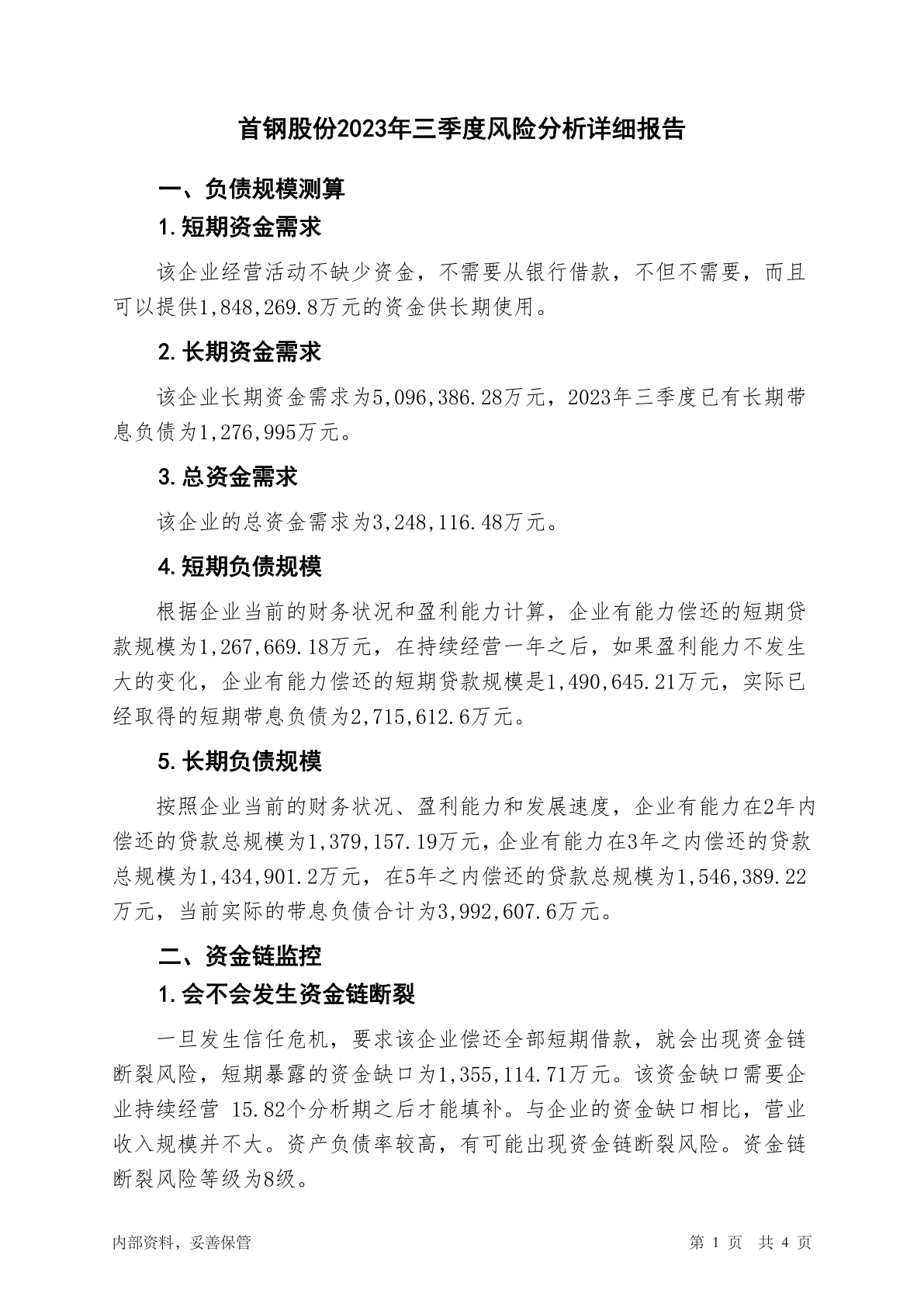 首钢股份2023年三季度风险分析详细报告

一、负债规模测算

1.短期资金需求

该企业经营活动不缺少资金，不需要从银行借款，不但不需要，而且可以提供1,848,269.8万元的资金供长期使用。

2.长期资金需求

该企业长期资金需求为5,096,386.28万元，2023年三季度已有长期带息负债为1,276,995万元。

3.总资金需求

该企业的总资金需求为3,248,116.48万元。

4.短期负债规模

根据企业当前的财务状况和盈利能力计算，企业有能力偿还的短期贷款规模为1,267,669.18万元，在持续经营一年之后，如果盈利能力不发生大的变化，企业有能力偿还的短期贷款规模是1,490,645.21万元，实际已经取得的短期带息负债为2,715,612.6万元。

5.长期负债规模

按照企业当前的财务状况、盈利能力和发展速度，企业有能力在2年内偿还的贷款总规模为1,379,157.19万元，企业有能力在3年之内偿还的贷款总规模为1,434,901.2万元，在5年之内偿还的贷款总规模为1,546,389.22万元，当前实际的带息负债合计为3,992,607.6万元。

二、资金链监控

1.会不会发生资金链断裂

一旦发生信任危机，要求该企业偿还全部短期借款，就会出现资金链断裂风险，短期暴露的资金缺口为1,355,114.71万元。该资金缺口需要企业持续经营 15.82个分析期之后才能填补。与企业的资金缺口相比，营业收入规模并不大。资产负债率较高，有可能出现资金链断裂风险。资金链断裂风险等级为8级。

内部资料，妥善保管

第 1 页 共 4 页